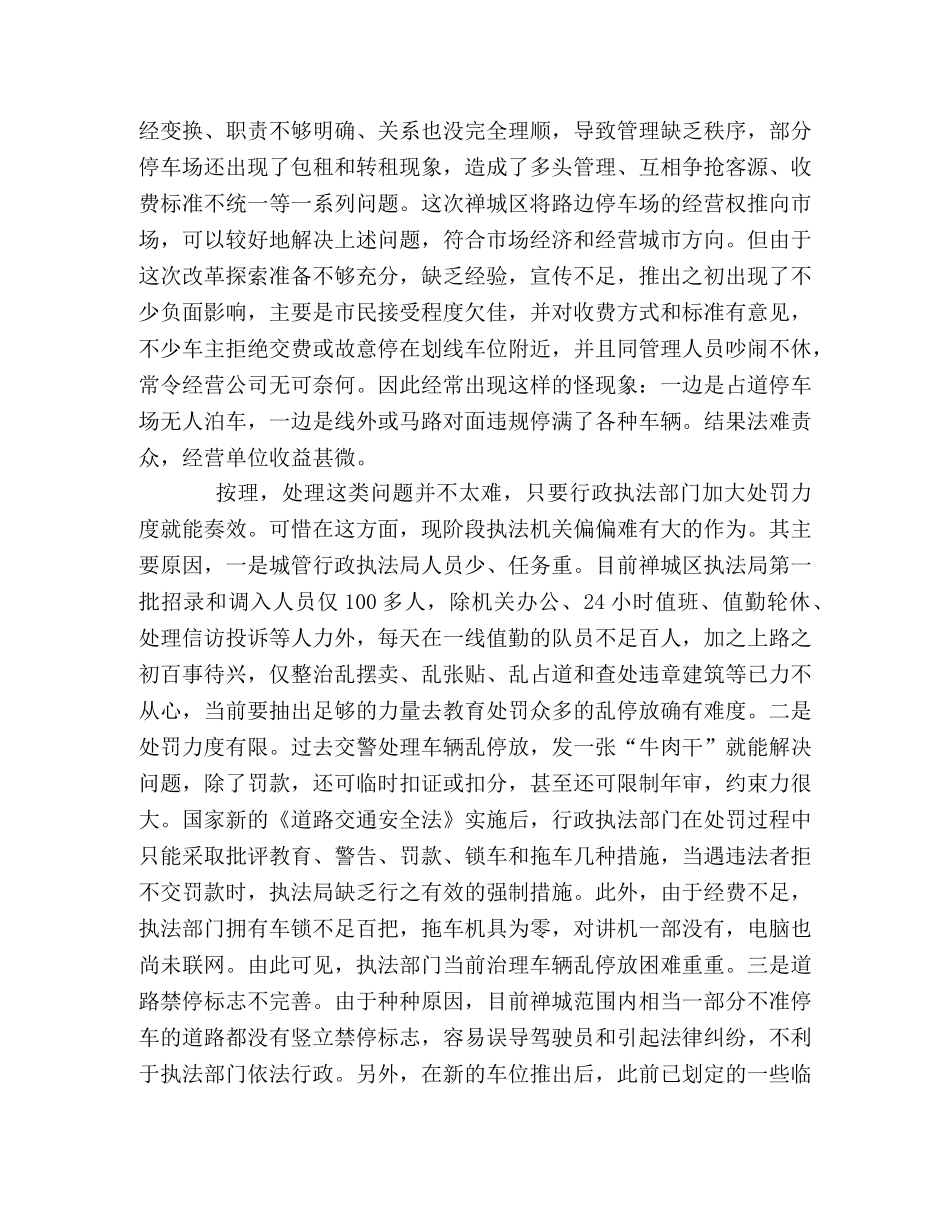 经变换、职责不够明确、关系也没完全理顺，导致管理缺乏秩序，部分停车场还出现了包租和转租现象，造成了多头管理、互相争抢客源、收费标准不统一等一系列问题。这次禅城区将路边停车场的经营权推向市场，可以较好地解决上述问题，符合市场经济和经营城市方向。但由于这次改革探索准备不够充分，缺乏经验，宣传不足，推出之初出现了不少负面影响，主要是市民接受程度欠佳，并对收费方式和标准有意见，不少车主拒绝交费或故意停在划线车位附近，并且同管理人员吵闹不休，常令经营公司无可奈何。因此经常出现这样的怪现象：一边是占道停车场无人泊车，一边是线外或马路对面违规停满了各种车辆。结果法难责众，经营单位收益甚微。

按理，处理这类问题并不太难，只要行政执法部门加大处罚力度就能奏效。可惜在这方面，现阶段执法机关偏偏难有大的作为。其主要原因，一是城管行政执法局人员少、任务重。目前禅城区执法局第一批招录和调入人员仅 100 多人，除机关办公、24 小时值班、值勤轮休、处理信访投诉等人力外，每天在一线值勤的队员不足百人，加之上路之初百事待兴，仅整治乱摆卖、乱张贴、乱占道和查处违章建筑等已力不从心，当前要抽出足够的力量去教育处罚众多的乱停放确有难度。二是处罚力度有限。过去交警处理车辆乱停放，发一张“牛肉干”就能解决问题，除了罚款，还可临时扣证或扣分，甚至还可限制年审，约束力很大。国家新的《道路交通安全法》实施后，行政执法部门在处罚过程中只能采取批评教育、警告、罚款、锁车和拖车几种措施，当遇违法者拒不交罚款时，执法局缺乏行之有效的强制措施。此外，由于经费不足，执法部门拥有车锁不足百把，拖车机具为零，对讲机一部没有，电脑也尚未联网。由此可见，执法部门当前治理车辆乱停放困难重重。三是道路禁停标志不完善。由于种种原因，目前禅城范围内相当一部分不准停车的道路都没有竖立禁停标志，容易误导驾驶员和引起法律纠纷，不利于执法部门依法行政。另外，在新的车位推出后，此前已划定的一些临